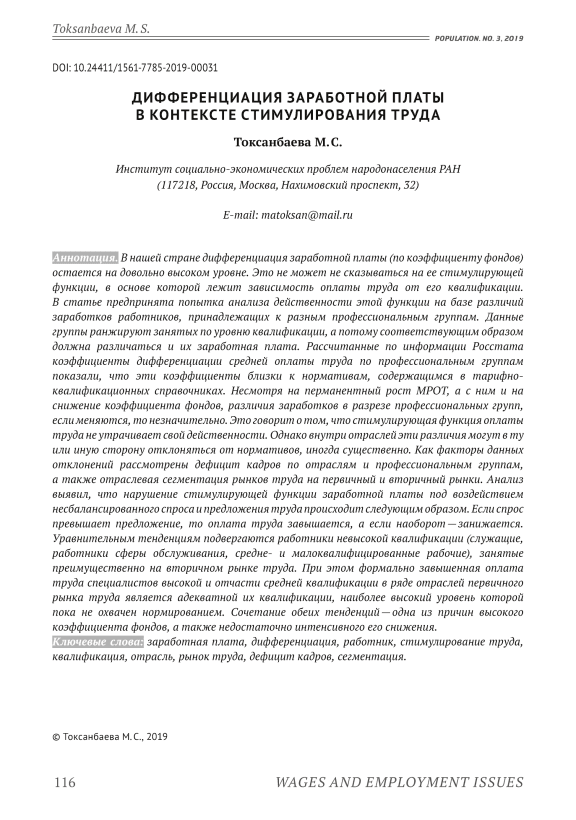 Toksanbaeva M. S.

POPULATION. NO. 3, 2019

DOI: 10.24411/1561-7785-2019-00031

ДИФФЕРЕНЦИАЦИЯ ЗАРАБОТНОЙ ПЛАТЫ В КОНТЕКСТЕ СТИМУЛИРОВАНИЯ ТРУДА

Токсанбаева М.С.

Институт социально-экономических проблем народонаселения РАН (117218, Россия, Москва, Нахимовский проспект, 32)

E-mail: matoksan@mail.ru

Аннотация. В нашей стране дифференциация заработной платы (по коэффициенту фондов) остается на довольно высоком уровне. Это не может не сказываться на ее стимулирующей функции, в основе которой лежит зависимость оплаты труда от его квалификации. В статье предпринята попытка анализа действенности этой функции на базе различий заработков работников, принадлежащих к разным профессиональным группам. Данные группы ранжируют занятых по уровню квалификации, а потому соответствующим образом должна различаться и их заработная плата. Рассчитанные по информации Росстата коэффициенты дифференциации средней оплаты труда по профессиональным группам показали, что эти коэффициенты близки к нормативам, содержащимся в тарифно-квалификационных справочниках. Несмотря на перманентный рост МРОТ, а с ним и на снижение коэффициента фондов, различия заработков в разрезе профессиональных групп, если меняются, то незначительно. Это говорит о том, что стимулирующая функция оплаты труда не утрачивает свой действенности. Однако внутри отраслей эти различия могут в ту или иную сторону отклоняться от нормативов, иногда существенно. Как факторы данных отклонений рассмотрены дефицит кадров по отраслям и профессиональным группам, а также отраслевая сегментация рынков труда на первичный и вторичный рынки. Анализ выявил, что нарушение стимулирующей функции заработной платы под воздействием несбалансированного спроса и предложения труда происходит следующим образом. Если спрос превышает предложение, то оплата труда завышается, а если наоборот — занижается. Уравнительным тенденциям подвергаются работники невысокой квалификации (служащие, работники сферы обслуживания, средне- и малоквалифицированные рабочие), занятые преимущественно на вторичном рынке труда. При этом формально завышенная оплата труда специалистов высокой и отчасти средней квалификации в ряде отраслей первичного рынка труда является адекватной их квалификации, наиболее высокий уровень которой пока не охвачен нормированием. Сочетание обеих тенденций — одна из причин высокого коэффициента фондов, а также недостаточно интенсивного его снижения.
Ключевые слова: заработная плата, дифференциация, работник, стимулирование труда, квалификация, отрасль, рынок труда, дефицит кадров, сегментация.

© Токсанбаева М. С., 2019

116

WAGES AND EMPLOYMENT ISSUES